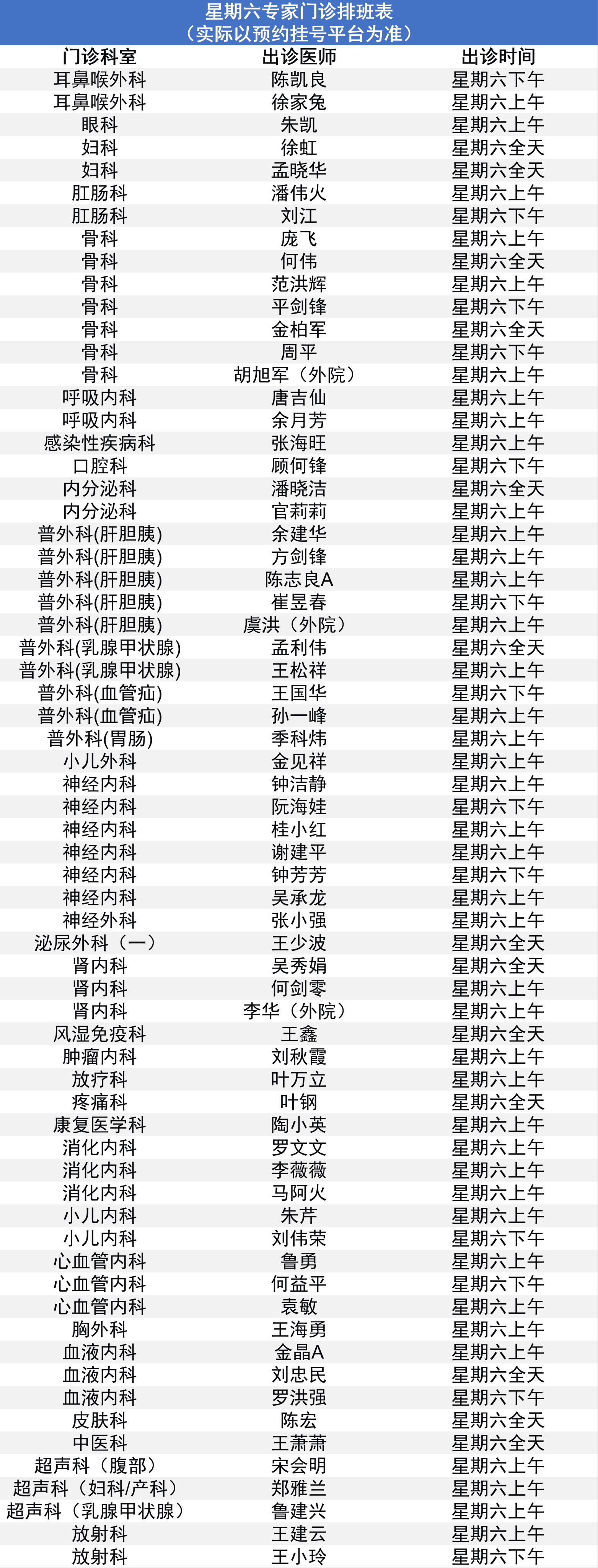 星期六专家门诊排班表
（实际以预约挂号平台为准）

| 门诊科室 | 出诊医师 | 出诊时间 |
|---|---|---|
| 耳鼻喉外科 | 陈凯良 | 星期六下午 |
| 耳鼻喉外科 | 徐家兔 | 星期六上午 |
| 眼科 | 朱凯 | 星期六上午 |
| 妇科 | 徐虹 | 星期六全天 |
| 妇科 | 孟晓华 | 星期六全天 |
| 肛肠科 | 潘伟火 | 星期六上午 |
| 肛肠科 | 刘江 | 星期六下午 |
| 骨科 | 庞飞 | 星期六上午 |
| 骨科 | 何伟 | 星期六全天 |
| 骨科 | 范洪辉 | 星期六上午 |
| 骨科 | 平剑锋 | 星期六下午 |
| 骨科 | 金柏军 | 星期六全天 |
| 骨科 | 周平 | 星期六下午 |
| 骨科 | 胡旭军（外院） | 星期六上午 |
| 呼吸内科 | 唐吉仙 | 星期六上午 |
| 呼吸内科 | 余月芳 | 星期六上午 |
| 感染性疾病科 | 张海旺 | 星期六上午 |
| 口腔科 | 顾何锋 | 星期六下午 |
| 内分泌科 | 潘晓洁 | 星期六全天 |
| 内分泌科 | 官莉莉 | 星期六上午 |
| 普外科(肝胆胰) | 余建华 | 星期六上午 |
| 普外科(肝胆胰) | 方剑锋 | 星期六上午 |
| 普外科(肝胆胰) | 陈志良A | 星期六上午 |
| 普外科(肝胆胰) | 崔昱春 | 星期六下午 |
| 普外科(肝胆胰) | 虞洪（外院） | 星期六上午 |
| 普外科(乳腺甲状腺) | 孟利伟 | 星期六全天 |
| 普外科(乳腺甲状腺) | 王松祥 | 星期六上午 |
| 普外科(血管疝) | 王国华 | 星期六下午 |
| 普外科(血管疝) | 孙一峰 | 星期六上午 |
| 普外科(胃肠) | 季科炜 | 星期六上午 |
| 小儿外科 | 金见祥 | 星期六上午 |
| 神经内科 | 钟洁静 | 星期六上午 |
| 神经内科 | 阮海娃 | 星期六下午 |
| 神经内科 | 桂小红 | 星期六上午 |
| 神经内科 | 谢建平 | 星期六上午 |
| 神经内科 | 钟芳芳 | 星期六下午 |
| 神经内科 | 吴承龙 | 星期六上午 |
| 神经外科 | 张小强 | 星期六上午 |
| 泌尿外科（一） | 王少波 | 星期六全天 |
| 肾内科 | 吴秀娟 | 星期六全天 |
| 肾内科 | 何剑零 | 星期六上午 |
| 肾内科 | 李华（外院） | 星期六上午 |
| 风湿免疫科 | 王鑫 | 星期六全天 |
| 肿瘤内科 | 刘秋霞 | 星期六上午 |
| 放疗科 | 叶万立 | 星期六上午 |
| 疼痛科 | 叶钢 | 星期六全天 |
| 康复医学科 | 陶小英 | 星期六上午 |
| 消化内科 | 罗文文 | 星期六上午 |
| 消化内科 | 李薇薇 | 星期六上午 |
| 消化内科 | 马阿火 | 星期六上午 |
| 小儿内科 | 朱芹 | 星期六上午 |
| 小儿内科 | 刘伟荣 | 星期六下午 |
| 心血管内科 | 鲁勇 | 星期六上午 |
| 心血管内科 | 何益平 | 星期六下午 |
| 心血管内科 | 袁敏 | 星期六上午 |
| 胸外科 | 王海勇 | 星期六上午 |
| 血液内科 | 金晶A | 星期六上午 |
| 血液内科 | 刘忠民 | 星期六全天 |
| 血液内科 | 罗洪强 | 星期六下午 |
| 皮肤科 | 陈宏 | 星期六全天 |
| 中医科 | 王萧萧 | 星期六全天 |
| 超声科（腹部） | 宋会明 | 星期六上午 |
| 超声科（妇科/产科） | 郑雅兰 | 星期六上午 |
| 超声科（乳腺甲状腺） | 鲁建兴 | 星期六上午 |
| 放射科 | 王建云 | 星期六上午 |
| 放射科 | 王小玲 | 星期六下午 |